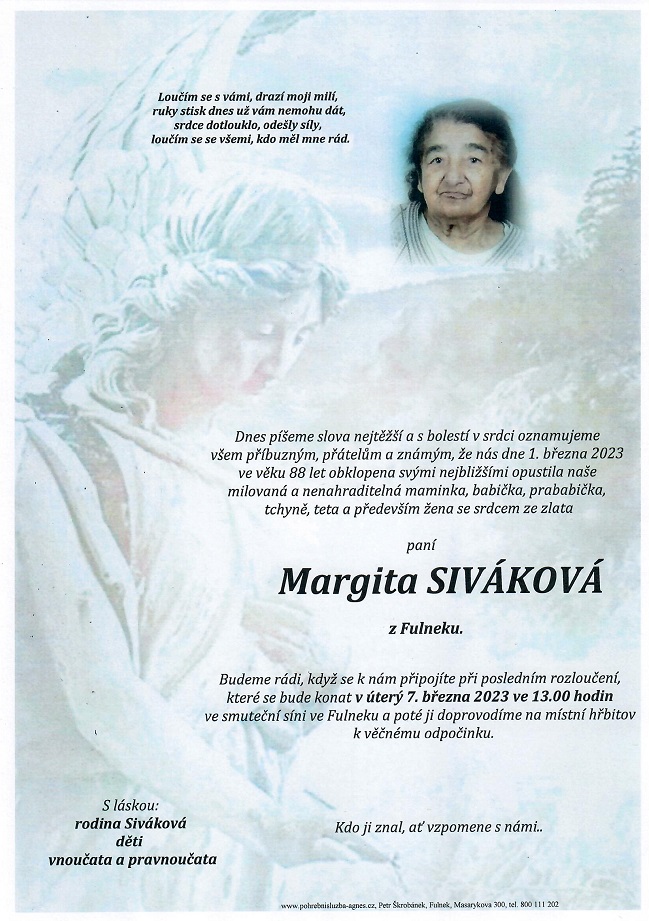 Loučím se s vámi, drazí moji milí,
ruky stisk dnes už vám nemohu dát,
srdce dotlouklo, odešly síly,
loučím se se všemi, kdo měl mne rád.

Dnes píšeme slova nejtěžší a s bolestí v srdci oznamujeme všem příbuzným, přátelům a známým, že nás dne 1. března 2023 ve věku 88 let obklopena svými nejbližšími opustila naše milovaná a nenahraditelná maminka, babička, prababička, tchyně, teta a především žena se srdcem ze zlata

paní

Margita SIVÁKOVÁ

z Fulneku.

Budeme rádi, když se k nám připojíte při posledním rozloučení, které se bude konat v úterý 7. března 2023 ve 13.00 hodin ve smuteční síni ve Fulneku a poté ji doprovodíme na místní hřbitov k věčnému odpočinku.

S láskou:
rodina Siváková
děti
vnoučata a pravnoučata

Kdo ji znal, ať vzpomene s námi..

www.pohrebnisluzba-agnes.cz, Petr Škrobánek, Fulnek, Masarykova 300, tel. 800 111 202